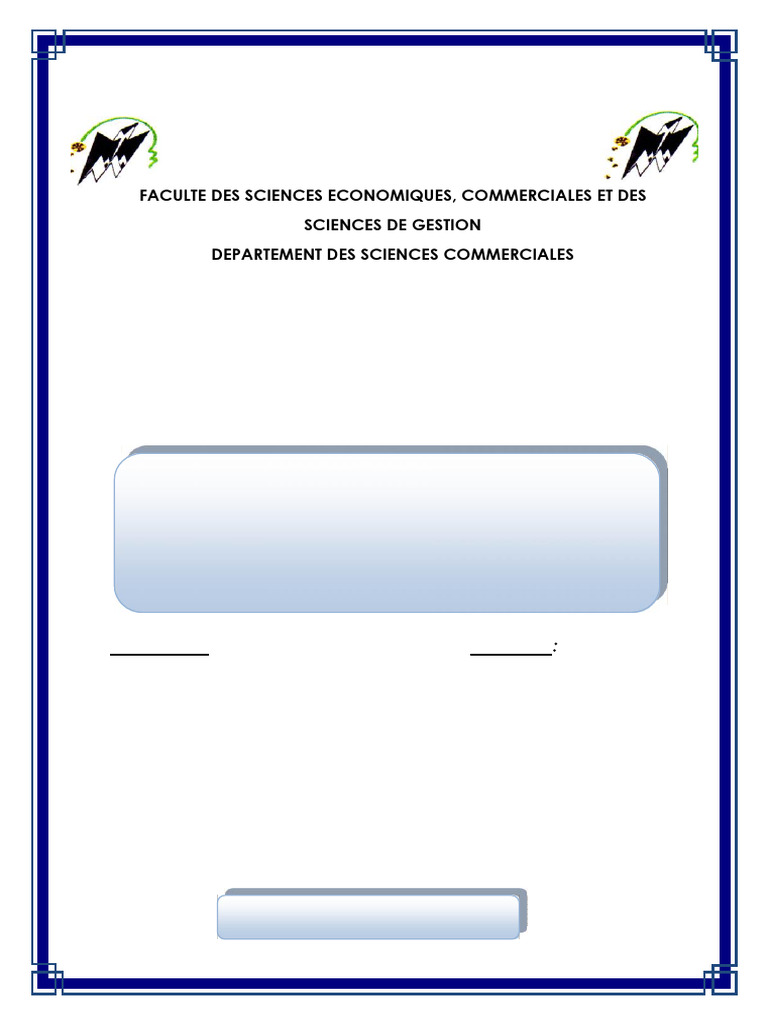 FACULTE DES SCIENCES ECONOMIQUES, COMMERCIALES ET DES SCIENCES DE GESTION

DEPARTEMENT DES SCIENCES COMMERCIALES

____ ____: